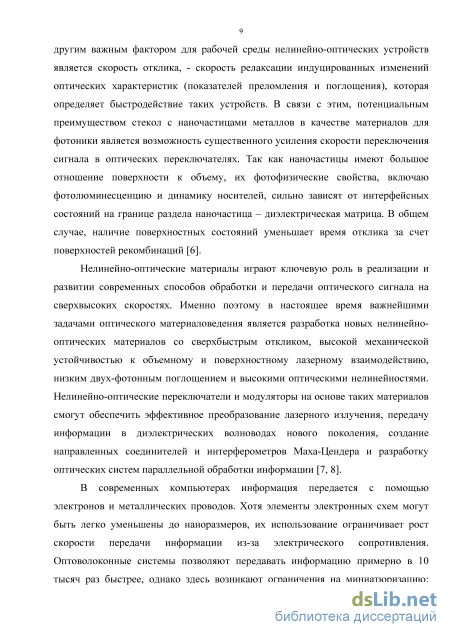 9

другим важным фактором для рабочей среды нелинейно-оптических устройств является скорость отклика, - скорость релаксации индуцированных изменений оптических характеристик (показателей преломления и поглощения), которая определяет быстродействие таких устройств. В связи с этим, потенциальным преимуществом стекол с наночастицами металлов в качестве материалов для фотоники является возможность существенного усиления скорости переключения сигнала в оптических переключателях. Так как наночастицы имеют большое отношение поверхности к объему, их фотофизические свойства, включаю фотолюминесценцию и динамику носителей, сильно зависят от интерфейсных состояний на границе раздела наночастица – диэлектрическая матрица. В общем случае, наличие поверхностных состояний уменьшает время отклика за счет поверхностей рекомбинаций [6].

Нелинейно-оптические материалы играют ключевую роль в реализации и развитии современных способов обработки и передачи оптического сигнала на сверхвысоких скоростях. Именно поэтому в настоящее время важнейшими задачами оптического материаловедения является разработка новых нелинейно-оптических материалов со сверхбыстрым откликом, высокой механической устойчивостью к объемному и поверхностному лазерному взаимодействию, низким двух-фотонным поглощением и высокими оптическими нелинейностями. Нелинейно-оптические переключатели и модуляторы на основе таких материалов смогут обеспечить эффективное преобразование лазерного излучения, передачу информации в диэлектрических волноводах нового поколения, создание направленных соединителей и интерферометров Маха-Цендера и разработку оптических систем параллельной обработки информации [7, 8].

В современных компьютерах информация передается с помощью электронов и металлических проводов. Хотя элементы электронных схем могут быть легко уменьшены до наноразмеров, их использование ограничивает рост скорости передачи информации из-за электрического сопротивления. Оптоволоконные системы позволяют передавать информацию примерно в 10 тысяч раз быстрее, однако здесь возникают ограничения на миниатюризацию:

dsLib.net
библиотека диссертаций